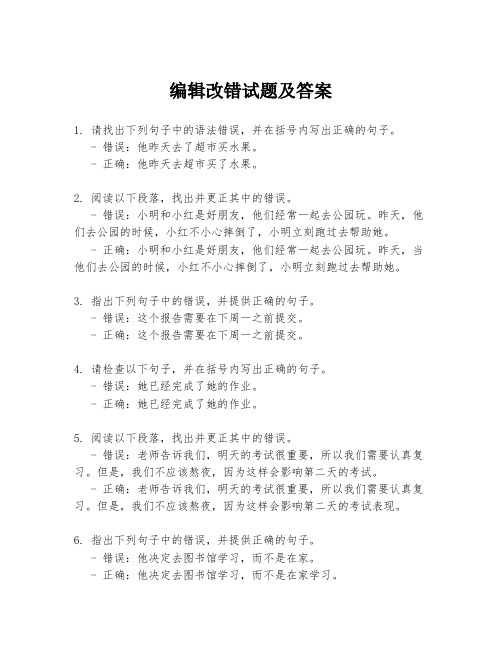 编辑改错试题及答案

1. 请找出下列句子中的语法错误，并在括号内写出正确的句子。
- 错误：他昨天去了超市买水果。
- 正确：他昨天去超市买了水果。

2. 阅读以下段落，找出并更正其中的错误。
- 错误：小明和小红是好朋友，他们经常一起去公园玩。昨天，他们去公园的时候，小红不小心摔倒了，小明立刻跑过去帮助她。
- 正确：小明和小红是好朋友，他们经常一起去公园玩。昨天，当他们去公园的时候，小红不小心摔倒了，小明立刻跑过去帮助她。

3. 指出下列句子中的错误，并提供正确的句子。
- 错误：这个报告需要在下周一之前提交。
- 正确：这个报告需要在下周一之前提交。

4. 请检查以下句子，并在括号内写出正确的句子。
- 错误：她已经完成了她的作业。
- 正确：她已经完成了她的作业。

5. 阅读以下段落，找出并更正其中的错误。
- 错误：老师告诉我们，明天的考试很重要，所以我们需要认真复习。但是，我们不应该熬夜，因为这样会影响第二天的考试。
- 正确：老师告诉我们，明天的考试很重要，所以我们需要认真复习。但是，我们不应该熬夜，因为这样会影响第二天的考试表现。

6. 指出下列句子中的错误，并提供正确的句子。
- 错误：他决定去图书馆学习，而不是在家。
- 正确：他决定去图书馆学习，而不是在家学习。